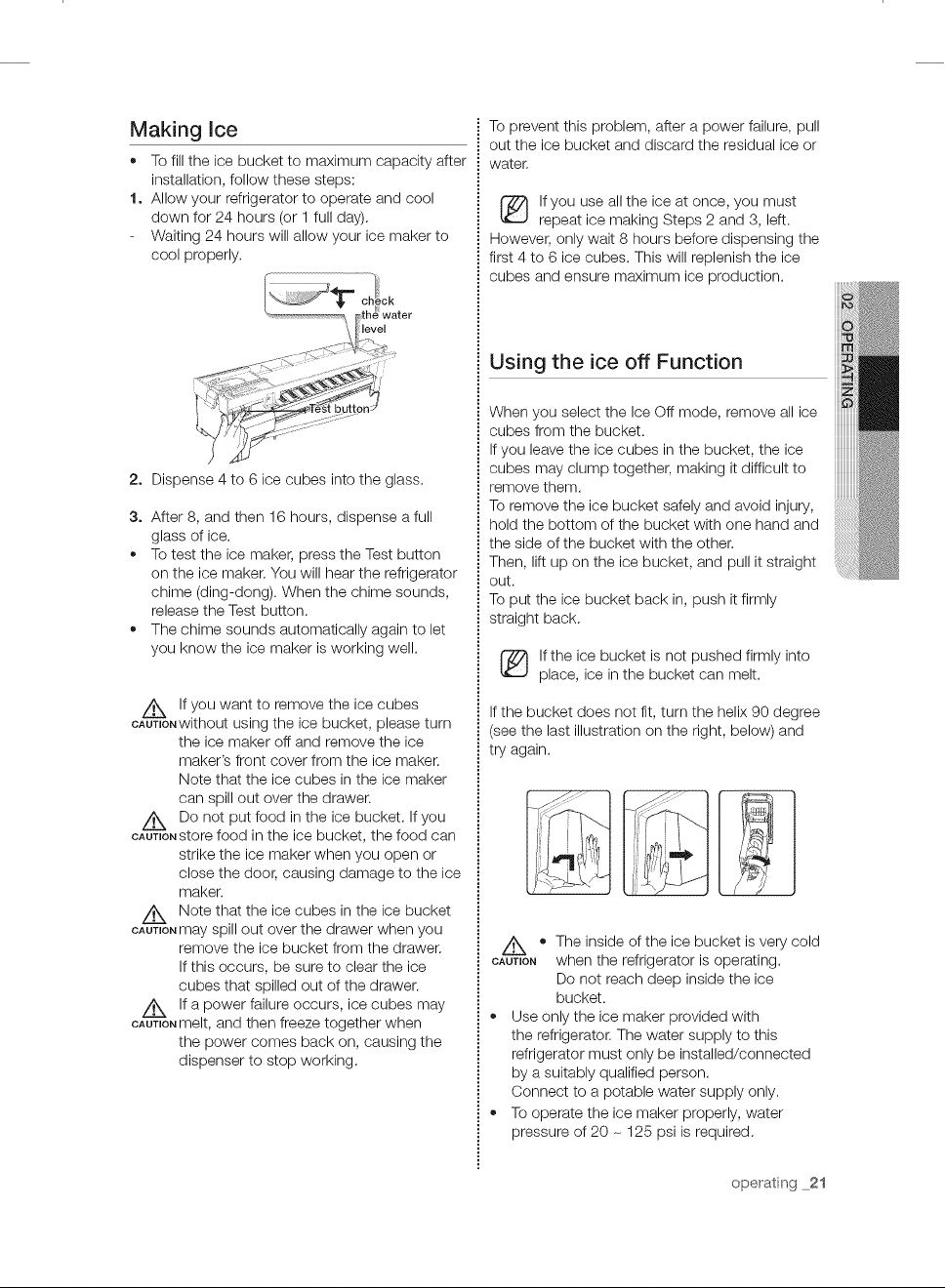 Making Ice

• To fill the ice bucket to maximum capacity after installation, follow these steps:

1. Allow your refrigerator to operate and cool down for 24 hours (or 1 full day).
- Waiting 24 hours will allow your ice maker to cool properly.

check the water level

Test button

2. Dispense 4 to 6 ice cubes into the glass.

3. After 8, and then 16 hours, dispense a full glass of ice.
• To test the ice maker, press the Test button on the ice maker. You will hear the refrigerator chime (ding-dong). When the chime sounds, release the Test button.
• The chime sounds automatically again to let you know the ice maker is working well.

CAUTION If you want to remove the ice cubes without using the ice bucket, please turn the ice maker off and remove the ice maker's front cover from the ice maker. Note that the ice cubes in the ice maker can spill out over the drawer.

CAUTION Do not put food in the ice bucket. If you store food in the ice bucket, the food can strike the ice maker when you open or close the door, causing damage to the ice maker.

CAUTION Note that the ice cubes in the ice bucket may spill out over the drawer when you remove the ice bucket from the drawer. If this occurs, be sure to clear the ice cubes that spilled out of the drawer.

CAUTION If a power failure occurs, ice cubes may melt, and then freeze together when the power comes back on, causing the dispenser to stop working.

To prevent this problem, after a power failure, pull out the ice bucket and discard the residual ice or water.

If you use all the ice at once, you must repeat ice making Steps 2 and 3, left.
However, only wait 8 hours before dispensing the first 4 to 6 ice cubes. This will replenish the ice cubes and ensure maximum ice production.

Using the ice off Function

When you select the Ice Off mode, remove all ice cubes from the bucket.
If you leave the ice cubes in the bucket, the ice cubes may clump together, making it difficult to remove them.
To remove the ice bucket safely and avoid injury, hold the bottom of the bucket with one hand and the side of the bucket with the other.
Then, lift up on the ice bucket, and pull it straight out.
To put the ice bucket back in, push it firmly straight back.

If the ice bucket is not pushed firmly into place, ice in the bucket can melt.

If the bucket does not fit, turn the helix 90 degree (see the last illustration on the right, below) and try again.

CAUTION • The inside of the ice bucket is very cold when the refrigerator is operating. Do not reach deep inside the ice bucket.
• Use only the ice maker provided with the refrigerator. The water supply to this refrigerator must only be installed/connected by a suitably qualified person. Connect to a potable water supply only.
• To operate the ice maker properly, water pressure of 20 ~ 125 psi is required.

02 OPERATING

operating _21